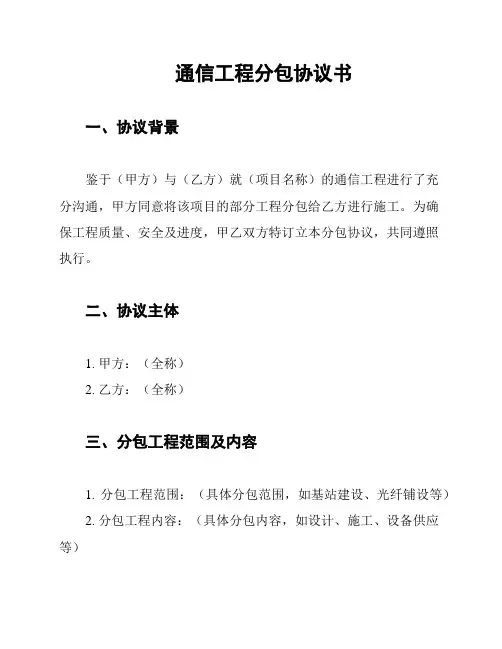 通信工程分包协议书

一、协议背景

鉴于（甲方）与（乙方）就（项目名称）的通信工程进行了充分沟通，甲方同意将该项目的部分工程分包给乙方进行施工。为确保工程质量、安全及进度，甲乙双方特订立本分包协议，共同遵照执行。

二、协议主体

1. 甲方：（全称）
2. 乙方：（全称）

三、分包工程范围及内容

1. 分包工程范围：（具体分包范围，如基站建设、光纤铺设等）
2. 分包工程内容：（具体分包内容，如设计、施工、设备供应等）